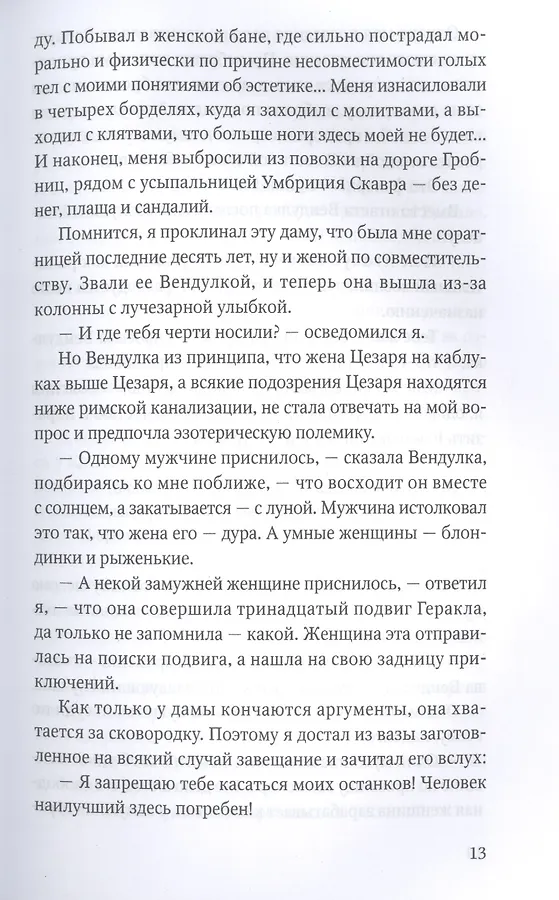 ду. Побывал в женской бане, где сильно пострадал морально и физически по причине несовместимости голых тел с моими понятиями об эстетике... Меня изнасиловали в четырех борделях, куда я заходил с молитвами, а выходил с клятвами, что больше ноги здесь моей не будет... И наконец, меня выбросили из повозки на дороге Гробниц, рядом с усыпальницей Умбриция Скавра — без денег, плаща и сандалий.

Помнится, я проклинал эту даму, что была мне соратницей последние десять лет, ну и женой по совместительству. Звали ее Вендулкой, и теперь она вышла из-за колонны с лучезарной улыбкой.

— И где тебя черти носили? — осведомился я.

Но Вендулка из принципа, что жена Цезаря на каблуках выше Цезаря, а всякие подозрения Цезаря находятся ниже римской канализации, не стала отвечать на мой вопрос и предпочла эзотерическую полемику.

— Одному мужчине приснилось, — сказала Вендулка, подбираясь ко мне поближе, — что восходит он вместе с солнцем, а закатывается — с луной. Мужчина истолковал это так, что жена его — дура. А умные женщины — блондинки и рыженькие.

— А некой замужней женщине приснилось, — ответил я, — что она совершила тринадцатый подвиг Геракла, да только не запомнила — какой. Женщина эта отправилась на поиски подвига, а нашла на свою задницу приключений.

Как только у дамы кончаются аргументы, она хватается за сковородку. Поэтому я достал из вазы заготовленное на всякий случай завещание и зачитал его вслух:

— Я запрещаю тебе касаться моих останков! Человек наилучший здесь погребен!

13